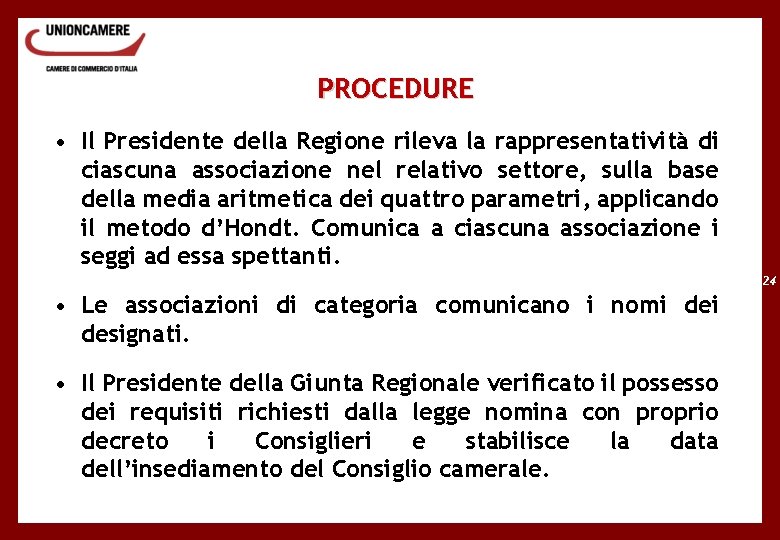 UNIONCAMERE
CAMERE DI COMMERCIO D'ITALIA

PROCEDURE

• Il Presidente della Regione rileva la rappresentatività di ciascuna associazione nel relativo settore, sulla base della media aritmetica dei quattro parametri, applicando il metodo d'Hondt. Comunica a ciascuna associazione i seggi ad essa spettanti.

• Le associazioni di categoria comunicano i nomi dei designati.

• Il Presidente della Giunta Regionale verificato il possesso dei requisiti richiesti dalla legge nomina con proprio decreto i Consiglieri e stabilisce la data dell'insediamento del Consiglio camerale.

24